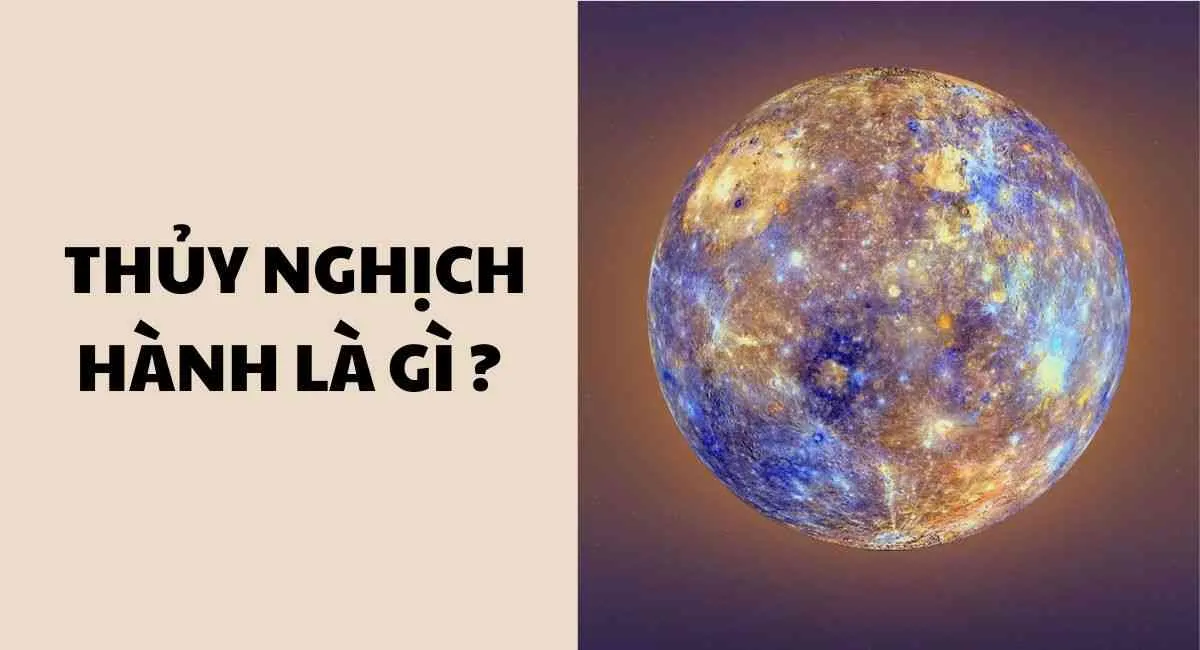 THỦY NGHỊCH HÀNH LÀ GÌ ?